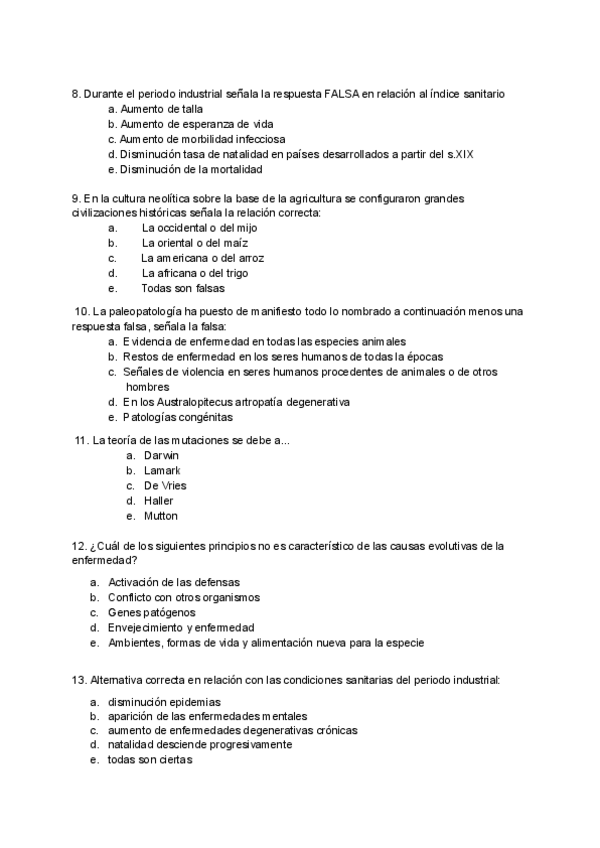 8. Durante el periodo industrial señala la respuesta FALSA en relación al índice sanitario
a. Aumento de talla
b. Aumento de esperanza de vida
c. Aumento de morbilidad infecciosa
d. Disminución tasa de natalidad en países desarrollados a partir del s.XIX
e. Disminución de la mortalidad

9. En la cultura neolítica sobre la base de la agricultura se configuraron grandes civilizaciones históricas señala la relación correcta:
a. La occidental o del mijo
b. La oriental o del maíz
c. La americana o del arroz
d. La africana o del trigo
e. Todas son falsas

10. La paleopatología ha puesto de manifiesto todo lo nombrado a continuación menos una respuesta falsa, señala la falsa:
a. Evidencia de enfermedad en todas las especies animales
b. Restos de enfermedad en los seres humanos de todas la épocas
c. Señales de violencia en seres humanos procedentes de animales o de otros hombres
d. En los Australopitecus artropatía degenerativa
e. Patologías congénitas

11. La teoría de las mutaciones se debe a...
a. Darwin
b. Lamark
c. De Vries
d. Haller
e. Mutton

12. ¿Cuál de los siguientes principios no es característico de las causas evolutivas de la enfermedad?
a. Activación de las defensas
b. Conflicto con otros organismos
c. Genes patógenos
d. Envejecimiento y enfermedad
e. Ambientes, formas de vida y alimentación nueva para la especie

13. Alternativa correcta en relación con las condiciones sanitarias del periodo industrial:
a. disminución epidemias
b. aparición de las enfermedades mentales
c. aumento de enfermedades degenerativas crónicas
d. natalidad desciende progresivamente
e. todas son ciertas